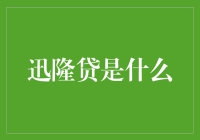 迅隆贷是什么